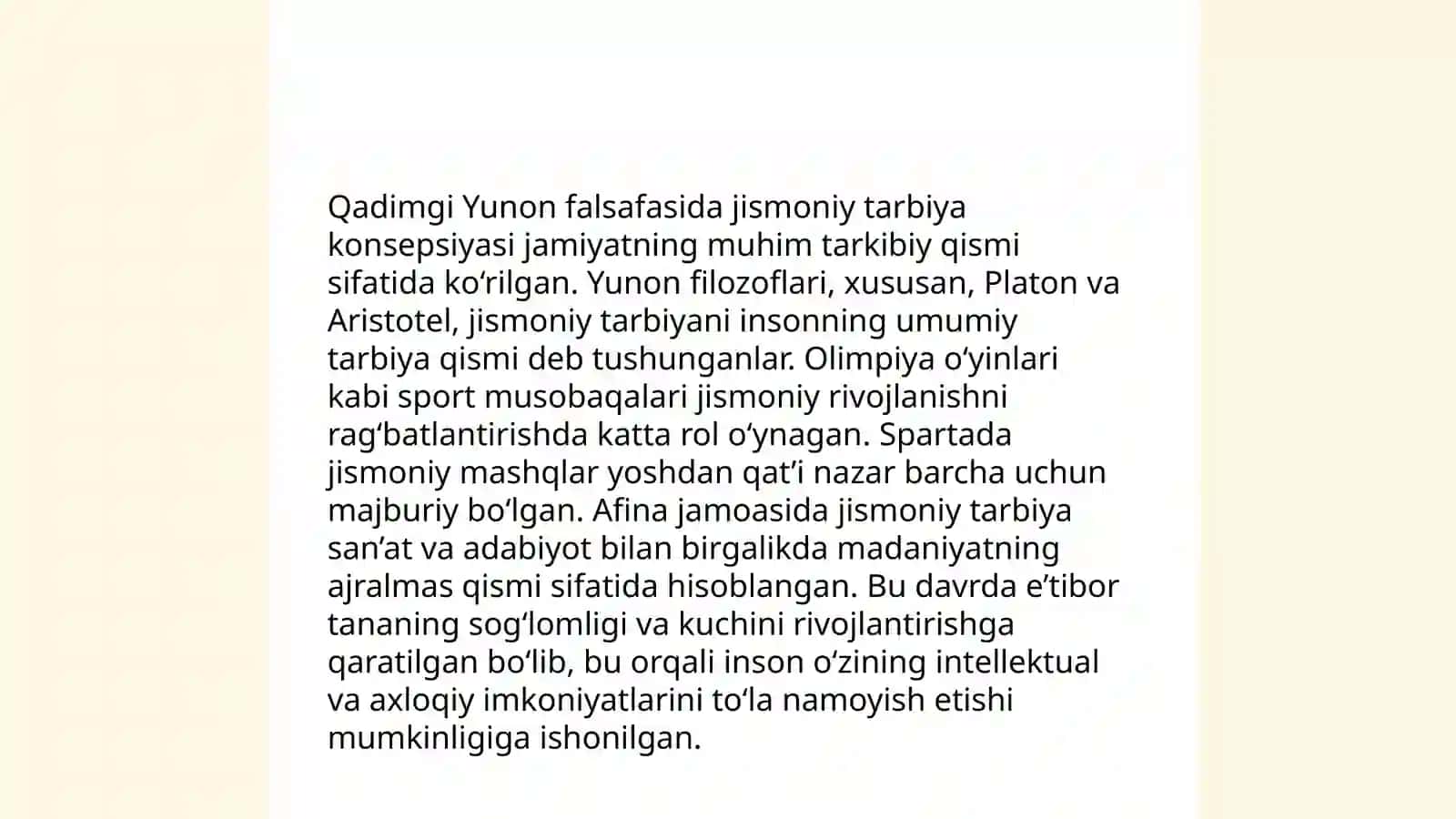 Qadimgi Yunon falsafasida jismoniy tarbiya konsepsiyasi jamiyatning muhim tarkibiy qismi sifatida ko‘rilgan. Yunon filozoflari, xususan, Platon va Aristotel, jismoniy tarbiyani insonning umumiy tarbiya qismi deb tushunganlar. Olimpiya o‘yinlari kabi sport musobaqalari jismoniy rivojlanishni rag‘batlantirishda katta rol o‘ynagan. Spartada jismoniy mashqlar yoshdan qat’i nazar barcha uchun majburiy bo‘lgan. Afina jamoasida jismoniy tarbiya san’at va adabiyot bilan birgalikda madaniyatning ajralmas qismi sifatida hisoblangan. Bu davrda e’tibor tananing sog‘lomligi va kuchini rivojlantirishga qaratilgan bo‘lib, bu orqali inson o‘zining intellektual va axloqiy imkoniyatlarini to‘la namoyish etishi mumkinligiga ishonilgan.